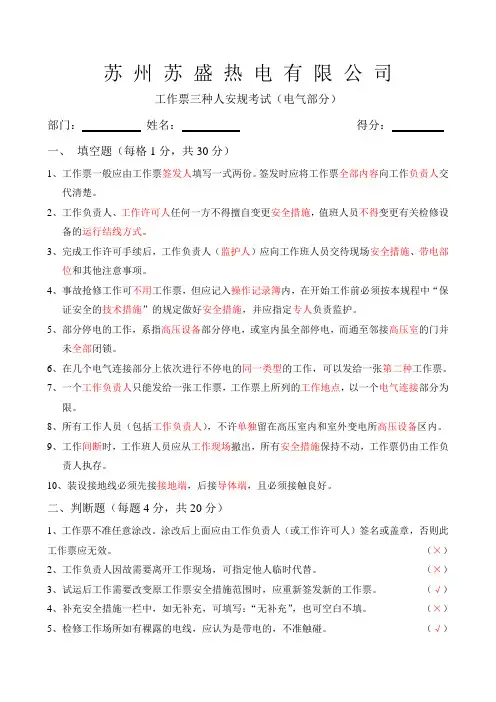 苏州苏盛热电有限公司

工作票三种人安规考试（电气部分）

部门：__________ 姓名：__________ 得分：__________

一、 填空题（每格 1 分，共 30 分）

1、工作票一般应由工作票签发人填写一式两份。签发时应将工作票全部内容向工作负责人交代清楚。

2、工作负责人、工作许可人任何一方不得擅自变更安全措施，值班人员不得变更有关检修设备的运行结线方式。

3、完成工作许可手续后，工作负责人（监护人）应向工作班人员交待现场安全措施、带电部位和其他注意事项。

4、事故抢修工作可不用工作票，但应记入操作记录簿内，在开始工作前必须按本规程中“保证安全的技术措施”的规定做好安全措施，并应指定专人负责监护。

5、部分停电的工作，系指高压设备部分停电，或室内虽全部停电，而通至邻接高压室的门并未全部闭锁。

6、在几个电气连接部分上依次进行不停电的同一类型的工作，可以发给一张第二种工作票。

7、一个工作负责人只能发给一张工作票，工作票上所列的工作地点，以一个电气连接部分为限。

8、所有工作人员（包括工作负责人），不许单独留在高压室内和室外变电所高压设备区内。

9、工作间断时，工作班人员应从工作现场撤出，所有安全措施保持不动，工作票仍由工作负责人执存。

10、装设接地线必须先接接地端，后接导体端，且必须接触良好。

二、判断题（每题 4 分，共 20 分）

1、工作票不准任意涂改。涂改后上面应由工作负责人（或工作许可人）签名或盖章，否则此工作票应无效。 （×）

2、工作负责人因故需要离开工作现场，可指定他人临时代替。 （×）

3、试运后工作需要改变原工作票安全措施范围时，应重新签发新的工作票。 （√）

4、补充安全措施一栏中，如无补充，可填写：“无补充”，也可空白不填。 （×）

5、检修工作场所如有裸露的电线，应认为是带电的，不准触碰。 （√）